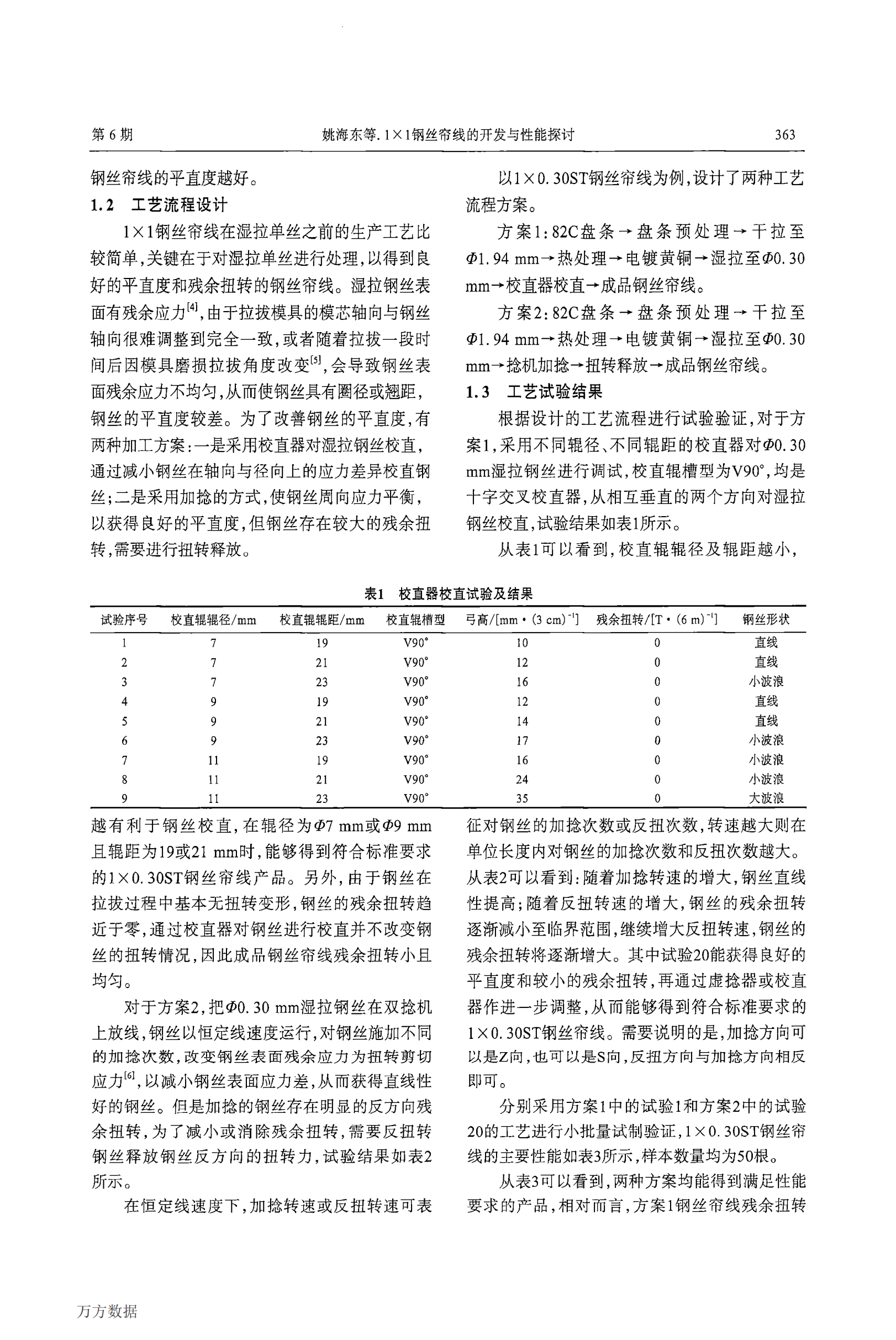 第 6 期　　姚海东等. 1×1钢丝帘线的开发与性能探讨　　363

钢丝帘线的平直度越好。

1.2　工艺流程设计

1×1钢丝帘线在湿拉单丝之前的生产工艺比较简单，关键在于对湿拉单丝进行处理，以得到良好的平直度和残余扭转的钢丝帘线。湿拉钢丝表面有残余应力$^{[4]}$，由于拉拔模具的模芯轴向与钢丝轴向很难调整到完全一致，或者随着拉拔一段时间后因模具磨损拉拔角度改变$^{[5]}$，会导致钢丝表面残余应力不均匀，从而使钢丝具有圈径或翘距，钢丝的平直度较差。为了改善钢丝的平直度，有两种加工方案：一是采用校直器对湿拉钢丝校直，通过减小钢丝在轴向与径向上的应力差异校直钢丝；二是采用加捻的方式，使钢丝周向应力平衡，以获得良好的平直度，但钢丝存在较大的残余扭转，需要进行扭转释放。

以1×0.30ST钢丝帘线为例，设计了两种工艺流程方案。

方案1：82C盘条→盘条预处理→干拉至$\Phi$1.94 mm→热处理→电镀黄铜→湿拉至$\Phi$0.30 mm→校直器校直→成品钢丝帘线。

方案2：82C盘条→盘条预处理→干拉至$\Phi$1.94 mm→热处理→电镀黄铜→湿拉至$\Phi$0.30 mm→捻机加捻→扭转释放→成品钢丝帘线。

1.3　工艺试验结果

根据设计的工艺流程进行试验验证，对于方案1，采用不同辊径、不同辊距的校直器对$\Phi$0.30 mm湿拉钢丝进行调试，校直辊槽型为V90°，均是十字交叉校直器，从相互垂直的两个方向对湿拉钢丝校直，试验结果如表1所示。

从表1可以看到，校直辊辊径及辊距越小，

表1　校直器校直试验及结果

| 试验序号 | 校直辊辊径/mm | 校直辊辊距/mm | 校直辊槽型 | 弓高/[mm·(3 cm)$^{-1}$] | 残余扭转/[T·(6 m)$^{-1}$] | 钢丝形状 |
|---|---|---|---|---|---|---|
| 1 | 7 | 19 | V90° | 10 | 0 | 直线 |
| 2 | 7 | 21 | V90° | 12 | 0 | 直线 |
| 3 | 7 | 23 | V90° | 16 | 0 | 小波浪 |
| 4 | 9 | 19 | V90° | 12 | 0 | 直线 |
| 5 | 9 | 21 | V90° | 14 | 0 | 直线 |
| 6 | 9 | 23 | V90° | 17 | 0 | 小波浪 |
| 7 | 11 | 19 | V90° | 16 | 0 | 小波浪 |
| 8 | 11 | 21 | V90° | 24 | 0 | 小波浪 |
| 9 | 11 | 23 | V90° | 35 | 0 | 大波浪 |

越有利于钢丝校直，在辊径为$\Phi$7 mm或$\Phi$9 mm且辊距为19或21 mm时，能够得到符合标准要求的1×0.30ST钢丝帘线产品。另外，由于钢丝在拉拔过程中基本无扭转变形，钢丝的残余扭转趋近于零，通过校直器对钢丝进行校直并不改变钢丝的扭转情况，因此成品钢丝帘线残余扭转小且均匀。

对于方案2，把$\Phi$0.30 mm湿拉钢丝在双捻机上放线，钢丝以恒定线速度运行，对钢丝施加不同的加捻次数，改变钢丝表面残余应力为扭转剪切应力$^{[6]}$，以减小钢丝表面应力差，从而获得直线性好的钢丝。但是加捻的钢丝存在明显的反方向残余扭转，为了减小或消除残余扭转，需要反扭转钢丝释放钢丝反方向的扭转力，试验结果如表2所示。

在恒定线速度下，加捻转速或反扭转速可表征对钢丝的加捻次数或反扭次数，转速越大则在单位长度内对钢丝的加捻次数和反扭次数越大。从表2可以看到：随着加捻转速的增大，钢丝直线性提高；随着反扭转速的增大，钢丝的残余扭转逐渐减小至临界范围，继续增大反扭转速，钢丝的残余扭转将逐渐增大。其中试验20能获得良好的平直度和较小的残余扭转，再通过虚捻器或校直器作进一步调整，从而能够得到符合标准要求的1×0.30ST钢丝帘线。需要说明的是，加捻方向可以是Z向，也可以是S向，反扭方向与加捻方向相反即可。

分别采用方案1中的试验1和方案2中的试验20的工艺进行小批量试制验证，1×0.30ST钢丝帘线的主要性能如表3所示，样本数量均为50根。

从表3可以看到，两种方案均能得到满足性能要求的产品，相对而言，方案1钢丝帘线残余扭转

万方数据